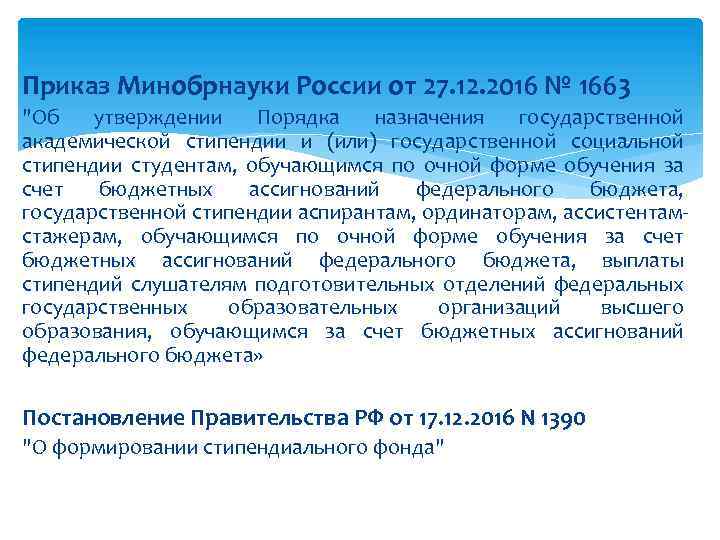 Приказ Минобрнауки России от 27.12.2016 № 1663
"Об утверждении Порядка назначения государственной академической стипендии и (или) государственной социальной стипендии студентам, обучающимся по очной форме обучения за счет бюджетных ассигнований федерального бюджета, государственной стипендии аспирантам, ординаторам, ассистентам-стажерам, обучающимся по очной форме обучения за счет бюджетных ассигнований федерального бюджета, выплаты стипендий слушателям подготовительных отделений федеральных государственных образовательных организаций высшего образования, обучающимся за счет бюджетных ассигнований федерального бюджета»

Постановление Правительства РФ от 17.12.2016 N 1390
"О формировании стипендиального фонда"